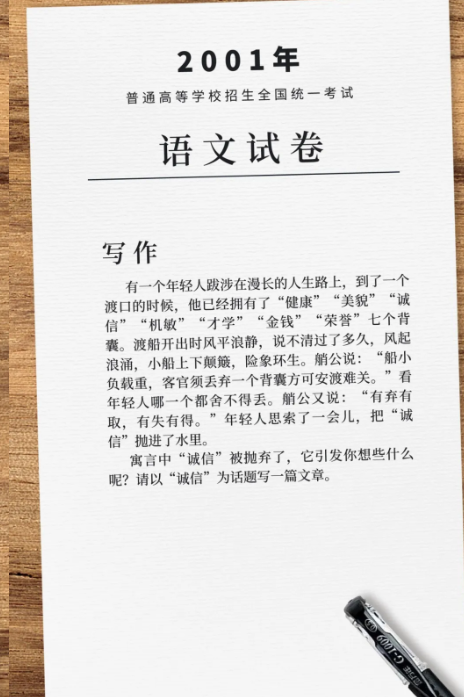 2001年

普通高等学校招生全国统一考试

语文试卷

写作

有一个年轻人跋涉在漫长的人生路上，到了一个渡口的时候，他已经拥有了“健康”“美貌”“诚信”“机敏”“才学”“金钱”“荣誉”七个背囊。渡船开出时风平浪静，说不清过了多久，风起浪涌，小船上下颠簸，险象环生。艄公说：“船小负载重，客官须丢弃一个背囊方可安渡难关。”看年轻人哪一个都舍不得丢。艄公又说：“有弃有取，有失有得。”年轻人思索了一会儿，把“诚信”抛进了水里。

寓言中“诚信”被抛弃了，它引发你想些什么呢？请以“诚信”为话题写一篇文章。